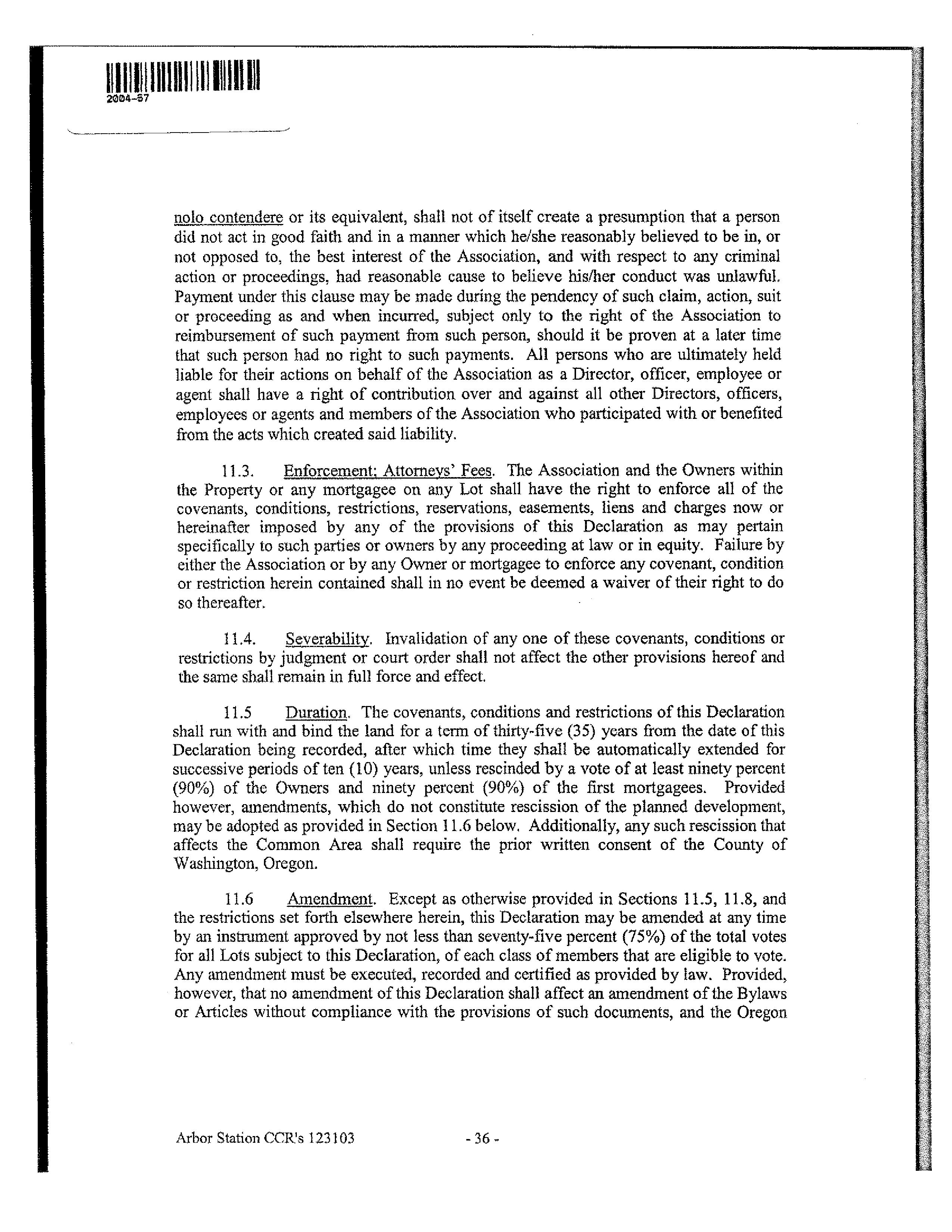 2004-57

nolo contendere or its equivalent, shall not of itself create a presumption that a person did not act in good faith and in a manner which he/she reasonably believed to be in, or not opposed to, the best interest of the Association, and with respect to any criminal action or proceedings, had reasonable cause to believe his/her conduct was unlawful. Payment under this clause may be made during the pendency of such claim, action, suit or proceeding as and when incurred, subject only to the right of the Association to reimbursement of such payment from such person, should it be proven at a later time that such person had no right to such payments. All persons who are ultimately held liable for their actions on behalf of the Association as a Director, officer, employee or agent shall have a right of contribution over and against all other Directors, officers, employees or agents and members of the Association who participated with or benefited from the acts which created said liability.

11.3. Enforcement; Attorneys' Fees. The Association and the Owners within the Property or any mortgagee on any Lot shall have the right to enforce all of the covenants, conditions, restrictions, reservations, easements, liens and charges now or hereinafter imposed by any of the provisions of this Declaration as may pertain specifically to such parties or owners by any proceeding at law or in equity. Failure by either the Association or by any Owner or mortgagee to enforce any covenant, condition or restriction herein contained shall in no event be deemed a waiver of their right to do so thereafter.

11.4. Severability. Invalidation of any one of these covenants, conditions or restrictions by judgment or court order shall not affect the other provisions hereof and the same shall remain in full force and effect.

11.5 Duration. The covenants, conditions and restrictions of this Declaration shall run with and bind the land for a term of thirty-five (35) years from the date of this Declaration being recorded, after which time they shall be automatically extended for successive periods of ten (10) years, unless rescinded by a vote of at least ninety percent (90%) of the Owners and ninety percent (90%) of the first mortgagees. Provided however, amendments, which do not constitute rescission of the planned development, may be adopted as provided in Section 11.6 below. Additionally, any such rescission that affects the Common Area shall require the prior written consent of the County of Washington, Oregon.

11.6 Amendment. Except as otherwise provided in Sections 11.5, 11.8, and the restrictions set forth elsewhere herein, this Declaration may be amended at any time by an instrument approved by not less than seventy-five percent (75%) of the total votes for all Lots subject to this Declaration, of each class of members that are eligible to vote. Any amendment must be executed, recorded and certified as provided by law. Provided, however, that no amendment of this Declaration shall affect an amendment of the Bylaws or Articles without compliance with the provisions of such documents, and the Oregon

Arbor Station CCR's 123103 - 36 -